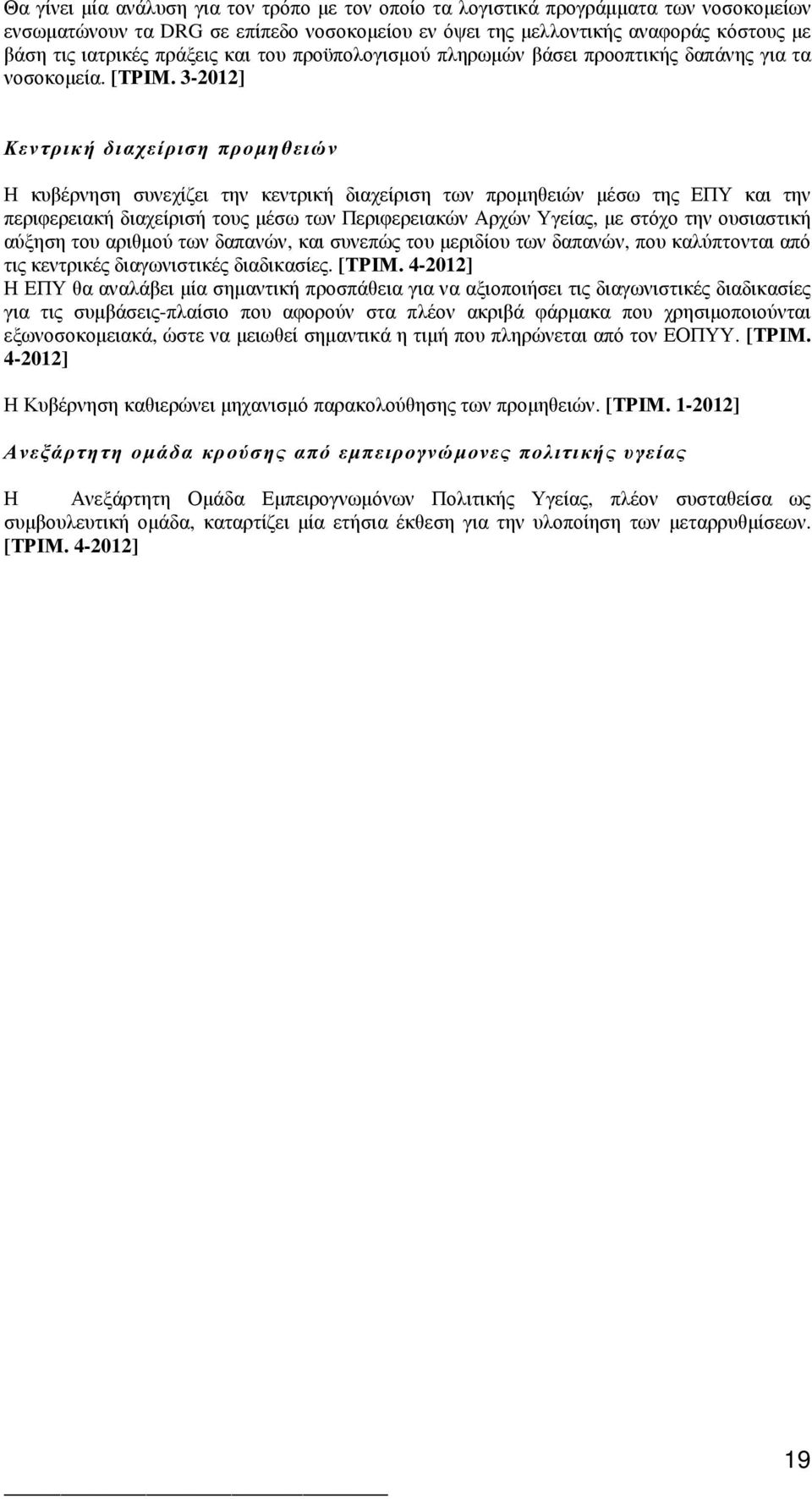 Θα γίνει μία ανάλυση για τον τρόπο με τον οποίο τα λογιστικά προγράμματα των νοσοκομείων ενσωματώνουν τα DRG σε επίπεδο νοσοκομείου εν όψει της μελλοντικής αναφοράς κόστους με βάση τις ιατρικές πράξεις και του προϋπολογισμού πληρωμών βάσει προοπτικής δαπάνης για τα νοσοκομεία. [ΤΡΙΜ. 3-2012]

Κεντρική διαχείριση προμηθειών

Η κυβέρνηση συνεχίζει την κεντρική διαχείριση των προμηθειών μέσω της ΕΠΥ και την περιφερειακή διαχείρισή τους μέσω των Περιφερειακών Αρχών Υγείας, με στόχο την ουσιαστική αύξηση του αριθμού των δαπανών, και συνεπώς του μεριδίου των δαπανών, που καλύπτονται από τις κεντρικές διαγωνιστικές διαδικασίες. [ΤΡΙΜ. 4-2012]
Η ΕΠΥ θα αναλάβει μία σημαντική προσπάθεια για να αξιοποιήσει τις διαγωνιστικές διαδικασίες για τις συμβάσεις-πλαίσιο που αφορούν στα πλέον ακριβά φάρμακα που χρησιμοποιούνται εξωνοσοκομειακά, ώστε να μειωθεί σημαντικά η τιμή που πληρώνεται από τον ΕΟΠΥΥ. [ΤΡΙΜ. 4-2012]

Η Κυβέρνηση καθιερώνει μηχανισμό παρακολούθησης των προμηθειών. [ΤΡΙΜ. 1-2012]

Ανεξάρτητη ομάδα κρούσης από εμπειρογνώμονες πολιτικής υγείας

Η Ανεξάρτητη Ομάδα Εμπειρογνωμόνων Πολιτικής Υγείας, πλέον συσταθείσα ως συμβουλευτική ομάδα, καταρτίζει μία ετήσια έκθεση για την υλοποίηση των μεταρρυθμίσεων. [ΤΡΙΜ. 4-2012]

19